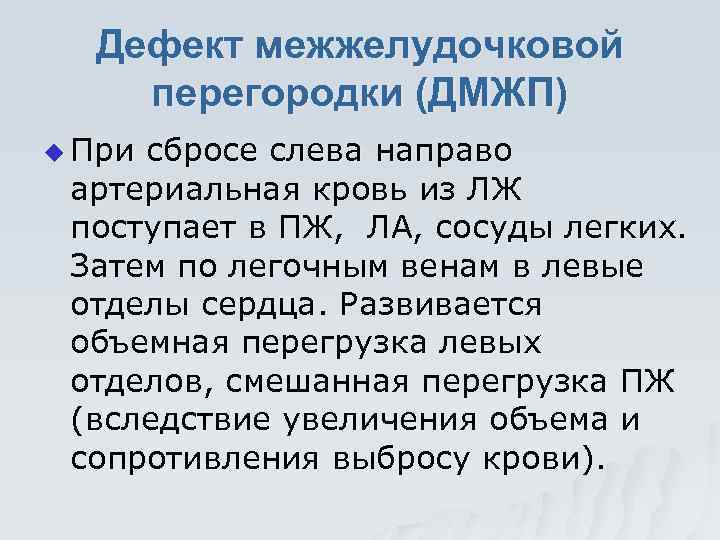 Дефект межжелудочковой перегородки (ДМЖП)

При сбросе слева направо артериальная кровь из ЛЖ поступает в ПЖ,  ЛА, сосуды легких. Затем по легочным венам в левые отделы сердца. Развивается объемная перегрузка левых отделов, смешанная перегрузка ПЖ (вследствие увеличения объема и сопротивления выбросу крови).